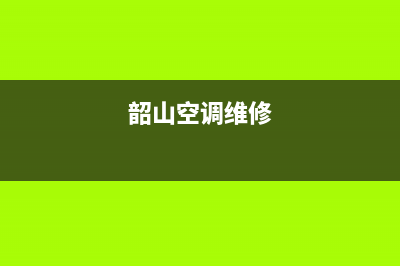 韶山空调维修